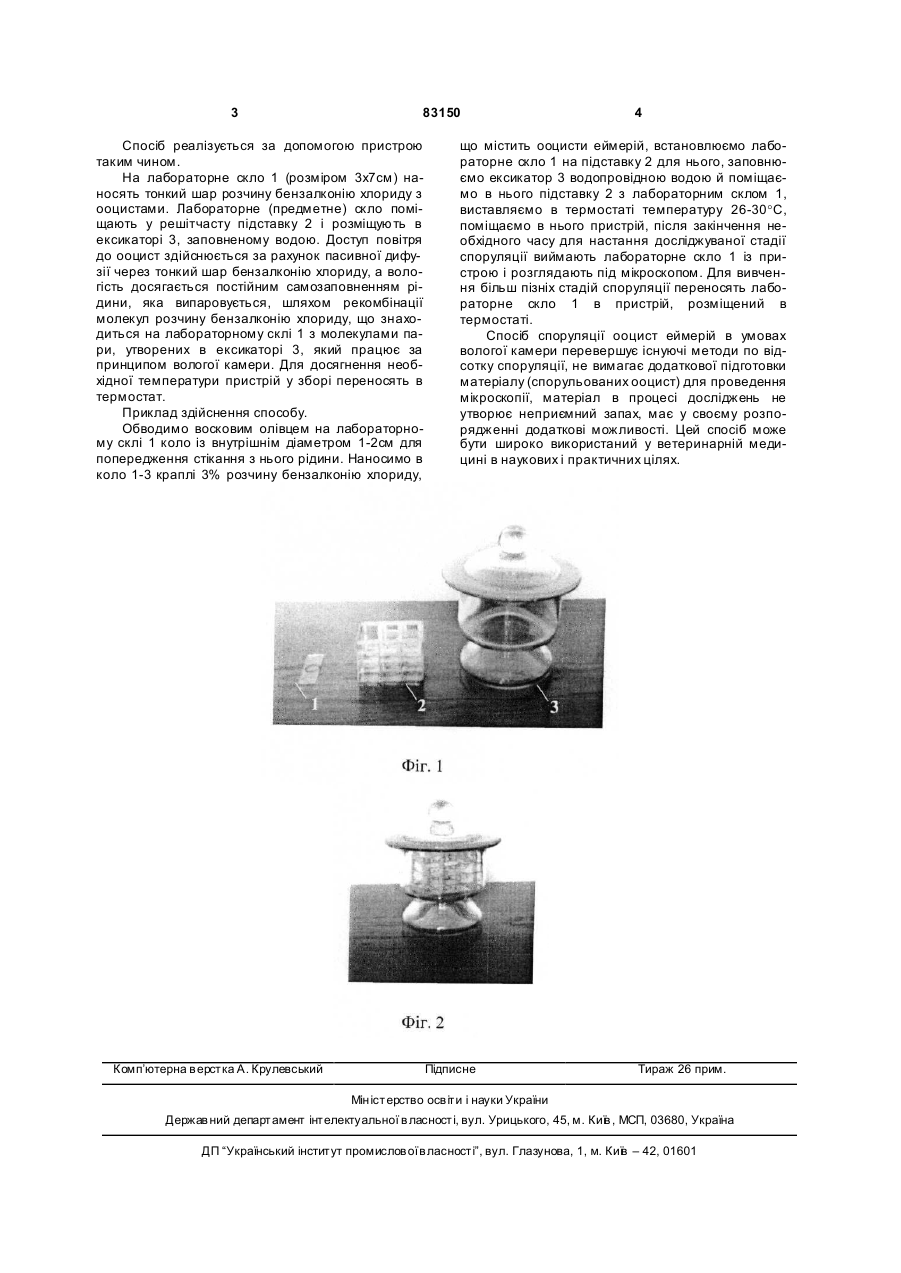 3 83150 4

Спосіб реалізується за допомогою пристрою таким чином.

На лабораторне скло 1 (розміром 3х7см) наносять тонкий шар розчину бензалконію хлориду з ооцистами. Лабораторне (предметне) скло поміщають у решітчасту підставку 2 і розміщують в ексикаторі 3, заповненому водою. Доступ повітря до ооцист здійснюється за рахунок пасивної дифузії через тонкий шар бензалконію хлориду, а вологість досягається постійним самозаповненням рідини, яка випаровується, шляхом рекомбінації молекул розчину бензалконію хлориду, що знаходиться на лабораторному склі 1 з молекулами пари, утворених в ексикаторі 3, який працює за принципом вологої камери. Для досягнення необхідної температури пристрій у зборі переносять в термостат.

Приклад здійснення способу.

Обводимо восковим олівцем на лабораторному склі 1 коло із внутрішнім діаметром 1-2см для попередження стікання з нього рідини. Наносимо в коло 1-3 краплі 3% розчину бензалконію хлориду, що містить ооцисти еймерій, встановлюємо лабораторне скло 1 на підставку 2 для нього, заповнюємо ексикатор 3 водопровідною водою й поміщаємо в нього підставку 2 з лабораторним склом 1, виставляємо в термостаті температуру 26-30°С, поміщаємо в нього пристрій, після закінчення необхідного часу для настання досліджуваної стадії споруляції виймають лабораторне скло 1 із пристрою і розглядають під мікроскопом. Для вивчення більш пізніх стадій споруляції переносять лабораторне скло 1 в пристрій, розміщений в термостаті.

Спосіб споруляції ооцист еймерій в умовах вологої камери перевершує існуючі методи по відсотку споруляції, не вимагає додаткової підготовки матеріалу (спорульованих ооцист) для проведення мікроскопії, матеріал в процесі досліджень не утворює неприємний запах, має у своєму розпорядженні додаткові можливості. Цей спосіб може бути широко використаний у ветеринарній медицині в наукових і практичних цілях.

1 2 3

Фіг. 1

Фіг. 2

Комп'ютерна верстка А. Крулевський Підписне Тираж 26 прим.

Міністерство освіти і науки України

Державний департамент інтелектуальної власності, вул. Урицького, 45, м. Київ, МСП, 03680, Україна

ДП "Український інститут промислової власності", вул. Глазунова, 1, м. Київ – 42, 01601